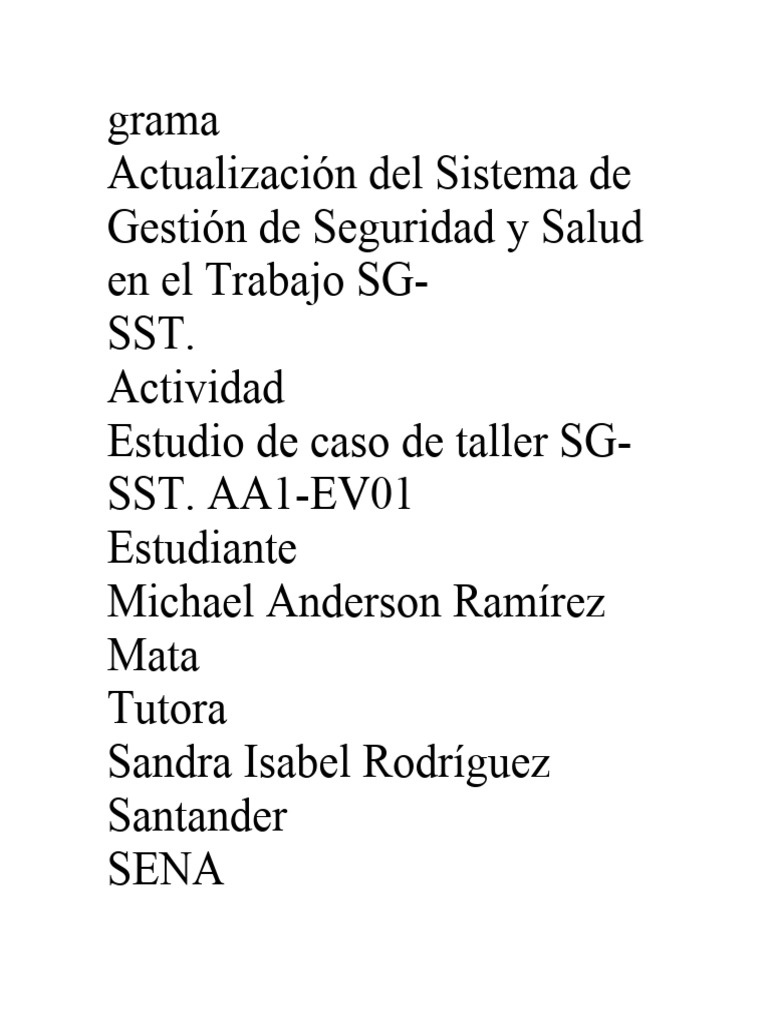 grama
Actualización del Sistema de Gestión de Seguridad y Salud en el Trabajo SG-SST.
Actividad
Estudio de caso de taller SG-SST. AA1-EV01
Estudiante
Michael Anderson Ramírez Mata
Tutora
Sandra Isabel Rodríguez Santander
SENA